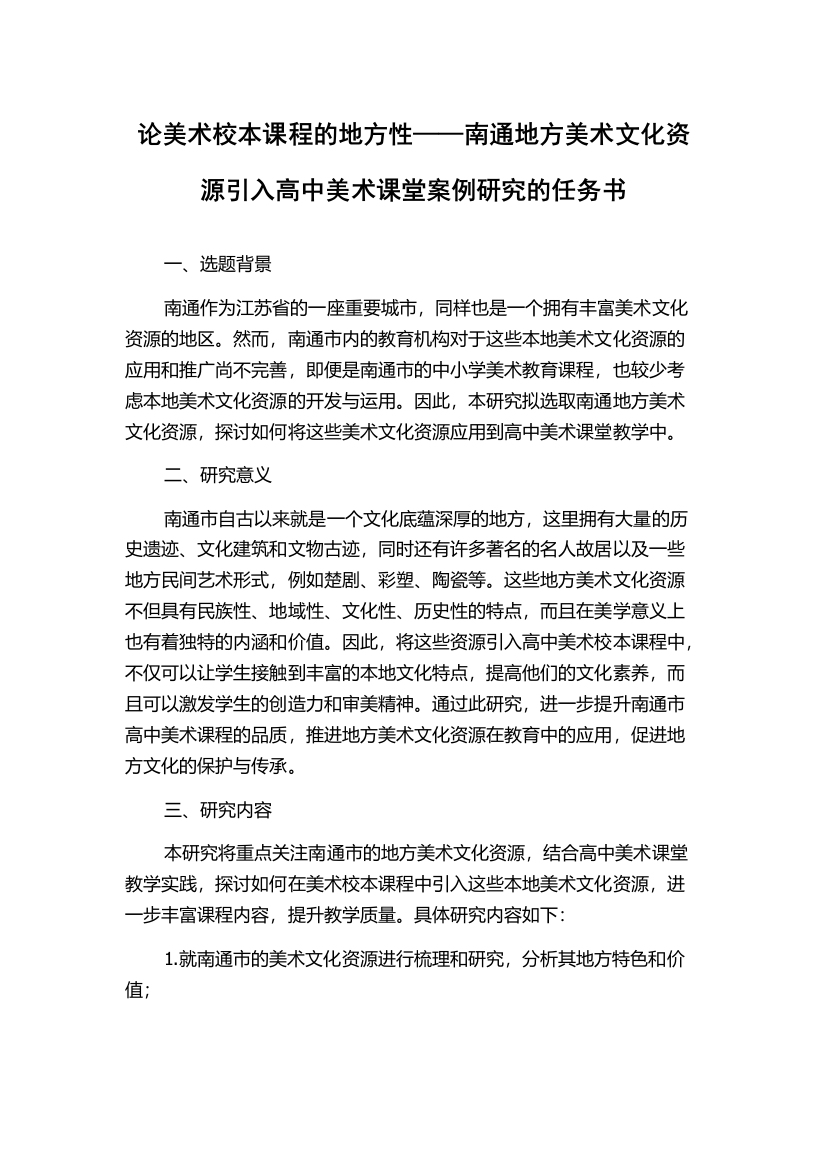 论美术校本课程的地方性——南通地方美术文化资源引入高中美术课堂案例研究的任务书

一、选题背景

南通作为江苏省的一座重要城市，同样也是一个拥有丰富美术文化资源的地区。然而，南通市内的教育机构对于这些本地美术文化资源的应用和推广尚不完善，即便是南通市的中小学美术教育课程，也较少考虑本地美术文化资源的开发与运用。因此，本研究拟选取南通地方美术文化资源，探讨如何将这些美术文化资源应用到高中美术课堂教学中。

二、研究意义

南通市自古以来就是一个文化底蕴深厚的地方，这里拥有大量的历史遗迹、文化建筑和文物古迹，同时还有许多著名的名人故居以及一些地方民间艺术形式，例如楚剧、彩塑、陶瓷等。这些地方美术文化资源不但具有民族性、地域性、文化性、历史性的特点，而且在美学意义上也有着独特的内涵和价值。因此，将这些资源引入高中美术校本课程中，不仅可以让学生接触到丰富的本地文化特点，提高他们的文化素养，而且可以激发学生的创造力和审美精神。通过此研究，进一步提升南通市高中美术课程的品质，推进地方美术文化资源在教育中的应用，促进地方文化的保护与传承。

三、研究内容

本研究将重点关注南通市的地方美术文化资源，结合高中美术课堂教学实践，探讨如何在美术校本课程中引入这些本地美术文化资源，进一步丰富课程内容，提升教学质量。具体研究内容如下：

1.就南通市的美术文化资源进行梳理和研究，分析其地方特色和价值；